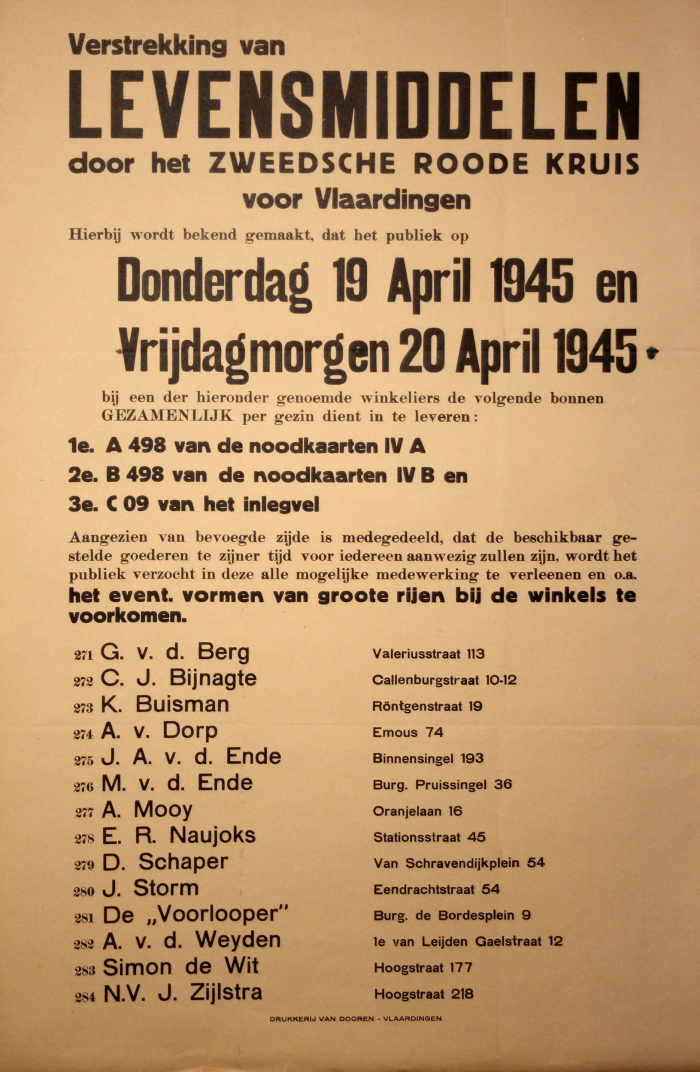 Verstrekking van

LEVENSMIDDELEN

door het ZWEEDSCHE ROODE KRUIS

voor Vlaardingen

Hierbij wordt bekend gemaakt, dat het publiek op

Donderdag 19 April 1945 en

Vrijdagmorgen 20 April 1945

bij een der hieronder genoemde winkeliers de volgende bonnen GEZAMENLIJK per gezin dient in te leveren:

1e. A 498 van de noodkaarten IV A

2e. B 498 van de noodkaarten IV B en

3e. C 09 van het inlegvel

Aangezien van bevoegde zijde is medegedeeld, dat de beschikbaar gestelde goederen te zijner tijd voor iedereen aanwezig zullen zijn, wordt het publiek verzocht in deze alle mogelijke medewerking te verleenen en o.a. het event. vormen van groote rijen bij de winkels te voorkomen.

| | | |
|---|---|---|
| 271 | G. v. d. Berg | Valeriusstraat 113 |
| 272 | C. J. Bijnagte | Callenburgstraat 10-12 |
| 273 | K. Buisman | Röntgenstraat 19 |
| 274 | A. v. Dorp | Emous 74 |
| 275 | J. A. v. d. Ende | Binnensingel 193 |
| 276 | M. v. d. Ende | Burg. Pruissingel 36 |
| 277 | A. Mooy | Oranjelaan 16 |
| 278 | E. R. Naujoks | Stationsstraat 45 |
| 279 | D. Schaper | Van Schravendijkplein 54 |
| 280 | J. Storm | Eendrachtstraat 54 |
| 281 | De „Voorlooper" | Burg. de Bordesplein 9 |
| 282 | A. v. d. Weyden | 1e van Leijden Gaelstraat 12 |
| 283 | Simon de Wit | Hoogstraat 177 |
| 284 | N.V. J. Zijlstra | Hoogstraat 218 |

DRUKKERIJ VAN DOOREN - VLAARDINGEN